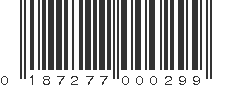 0 187277 000299